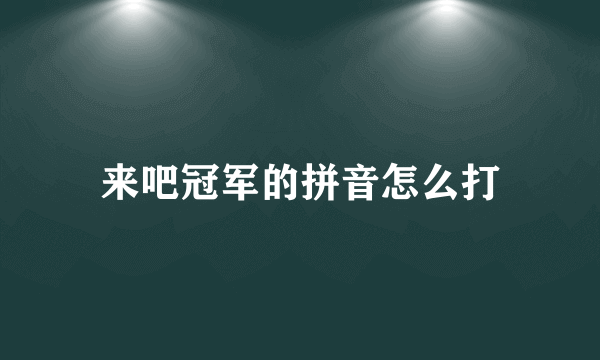 来吧冠军的拼音怎么打